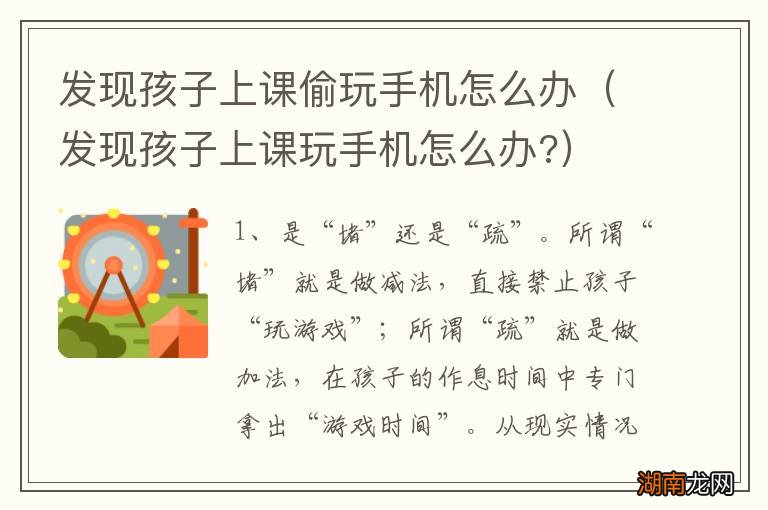 发现孩子上课偷玩手机怎么办（发现孩子上课玩手机怎么办?)

1、是“堵”还是“疏”。所谓“堵”就是做减法，直接禁止孩子“玩游戏”；所谓“疏”就是做加法，在孩子的作息时间中专门拿出“游戏时间”。从现实情况

湖南龙网